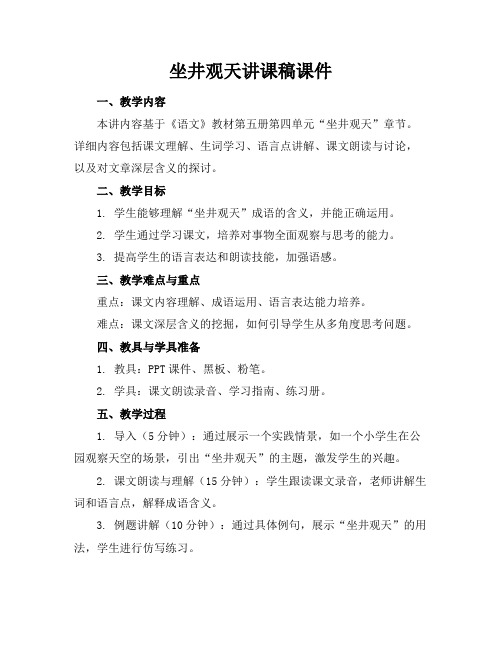 坐井观天讲课稿课件

一、教学内容

本讲内容基于《语文》教材第五册第四单元“坐井观天”章节。详细内容包括课文理解、生词学习、语言点讲解、课文朗读与讨论，以及对文章深层含义的探讨。

二、教学目标

1. 学生能够理解“坐井观天”成语的含义，并能正确运用。

2. 学生通过学习课文，培养对事物全面观察与思考的能力。

3. 提高学生的语言表达和朗读技能，加强语感。

三、教学难点与重点

重点：课文内容理解、成语运用、语言表达能力培养。

难点：课文深层含义的挖掘，如何引导学生从多角度思考问题。

四、教具与学具准备

1. 教具：PPT 课件、黑板、粉笔。

2. 学具：课文朗读录音、学习指南、练习册。

五、教学过程

1. 导入（5 分钟）：通过展示一个实践情景，如一个小学生在公园观察天空的场景，引出“坐井观天”的主题，激发学生的兴趣。

2. 课文朗读与理解（15 分钟）：学生跟读课文录音，老师讲解生词和语言点，解释成语含义。

3. 例题讲解（10 分钟）：通过具体例句，展示“坐井观天”的用法，学生进行仿写练习。